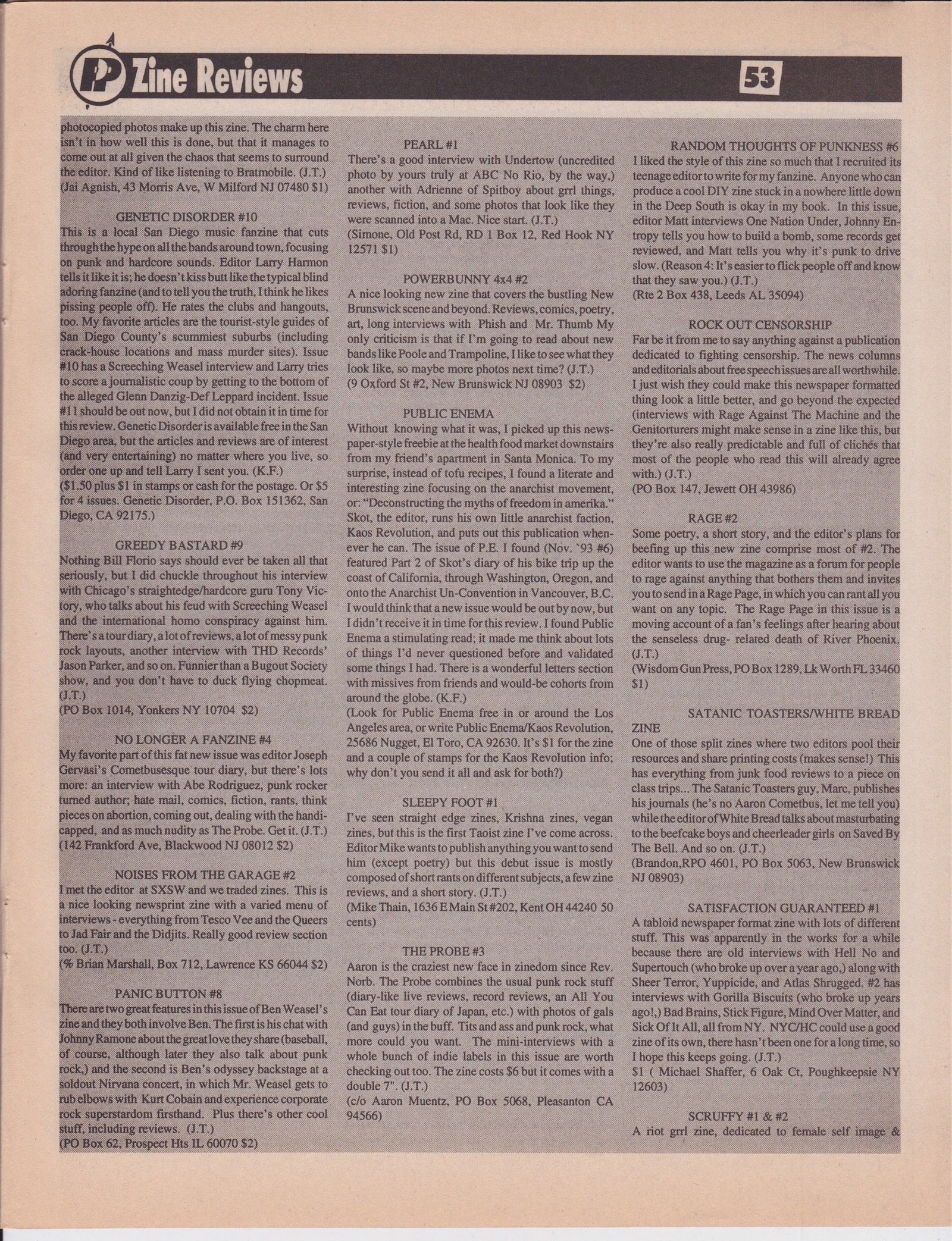 PP Zine Reviews

53

photocopied photos make up this zine. The charm here isn't in how well this is done, but that it manages to come out at all given the chaos that seems to surround the editor. Kind of like listening to Bratmobile. (J.T.)
(Jai Agnish, 43 Morris Ave, W Milford NJ 07480 $1)

GENETIC DISORDER #10
This is a local San Diego music fanzine that cuts through the hype on all the bands around town, focusing on punk and hardcore sounds. Editor Larry Harmon tells it like it is; he doesn't kiss butt like the typical blind adoring fanzine (and to tell you the truth, I think he likes pissing people off). He rates the clubs and hangouts, too. My favorite articles are the tourist-style guides of San Diego County's scummiest suburbs (including crack-house locations and mass murder sites). Issue #10 has a Screeching Weasel interview and Larry tries to score a journalistic coup by getting to the bottom of the alleged Glenn Danzig-Def Leppard incident. Issue #11 should be out now, but I did not obtain it in time for this review. Genetic Disorder is available free in the San Diego area, but the articles and reviews are of interest (and very entertaining) no matter where you live, so order one up and tell Larry I sent you. (K.F.)
($1.50 plus $1 in stamps or cash for the postage. Or $5 for 4 issues. Genetic Disorder, P.O. Box 151362, San Diego, CA 92175.)

GREEDY BASTARD #9
Nothing Bill Florio says should ever be taken all that seriously, but I did chuckle throughout his interview with Chicago's straightedge/hardcore guru Tony Victory, who talks about his feud with Screeching Weasel and the international homo conspiracy against him. There's a tour diary, a lot of reviews, a lot of messy punk rock layouts, another interview with THD Records' Jason Parker, and so on. Funnier than a Bugout Society show, and you don't have to duck flying chopmeat. (J.T.)
(PO Box 1014, Yonkers NY 10704 $2)

NO LONGER A FANZINE #4
My favorite part of this fat new issue was editor Joseph Gervasi's Cometbusesque tour diary, but there's lots more: an interview with Abe Rodriguez, punk rocker turned author; hate mail, comics, fiction, rants, think pieces on abortion, coming out, dealing with the handicapped, and as much nudity as The Probe. Get it. (J.T.)
(142 Frankford Ave, Blackwood NJ 08012 $2)

NOISES FROM THE GARAGE #2
I met the editor at SXSW and we traded zines. This is a nice looking newsprint zine with a varied menu of interviews - everything from Tesco Vee and the Queers to Jad Fair and the Didjits. Really good review section too. (J.T.)
(% Brian Marshall, Box 712, Lawrence KS 66044 $2)

PANIC BUTTON #8
There are two great features in this issue of Ben Weasel's zine and they both involve Ben. The first is his chat with Johnny Ramone about the great love they share (baseball, of course, although later they also talk about punk rock,) and the second is Ben's odyssey backstage at a soldout Nirvana concert, in which Mr. Weasel gets to rub elbows with Kurt Cobain and experience corporate rock superstardom firsthand. Plus there's other cool stuff, including reviews. (J.T.)
(PO Box 62, Prospect Hts IL 60070 $2)

PEARL #1
There's a good interview with Undertow (uncredited photo by yours truly at ABC No Rio, by the way,) another with Adrienne of Spitboy about grrl things, reviews, fiction, and some photos that look like they were scanned into a Mac. Nice start. (J.T.)
(Simone, Old Post Rd, RD 1 Box 12, Red Hook NY 12571 $1)

POWERBUNNY 4x4 #2
A nice looking new zine that covers the bustling New Brunswick scene and beyond. Reviews, comics, poetry, art, long interviews with Phish and Mr. Thumb My only criticism is that if I'm going to read about new bands like Poole and Trampoline, I like to see what they look like, so maybe more photos next time? (J.T.)
(9 Oxford St #2, New Brunswick NJ 08903 $2)

PUBLIC ENEMA
Without knowing what it was, I picked up this newspaper-style freebie at the health food market downstairs from my friend's apartment in Santa Monica. To my surprise, instead of tofu recipes, I found a literate and interesting zine focusing on the anarchist movement, or: "Deconstructing the myths of freedom in amerika." Skot, the editor, runs his own little anarchist faction, Kaos Revolution, and puts out this publication whenever he can. The issue of P.E. I found (Nov. `93 #6) featured Part 2 of Skot's diary of his bike trip up the coast of California, through Washington, Oregon, and onto the Anarchist Un-Convention in Vancouver, B.C. I would think that a new issue would be out by now, but I didn't receive it in time for this review. I found Public Enema a stimulating read; it made me think about lots of things I'd never questioned before and validated some things I had. There is a wonderful letters section with missives from friends and would-be cohorts from around the globe. (K.F.)
(Look for Public Enema free in or around the Los Angeles area, or write Public Enema/Kaos Revolution, 25686 Nugget, El Toro, CA 92630. It's $1 for the zine and a couple of stamps for the Kaos Revolution info; why don't you send it all and ask for both?)

SLEEPY FOOT #1
I've seen straight edge zines, Krishna zines, vegan zines, but this is the first Taoist zine I've come across. Editor Mike wants to publish anything you want to send him (except poetry) but this debut issue is mostly composed of short rants on different subjects, a few zine reviews, and a short story. (J.T.)
(Mike Thain, 1636 E Main St #202, Kent OH 44240 50 cents)

THE PROBE #3
Aaron is the craziest new face in zinedom since Rev. Norb. The Probe combines the usual punk rock stuff (diary-like live reviews, record reviews, an All You Can Eat tour diary of Japan, etc.) with photos of gals (and guys) in the buff. Tits and ass and punk rock, what more could you want. The mini-interviews with a whole bunch of indie labels in this issue are worth checking out too. The zine costs $6 but it comes with a double 7". (J.T.)
(c/o Aaron Muentz, PO Box 5068, Pleasanton CA 94566)

RANDOM THOUGHTS OF PUNKNESS #6
I liked the style of this zine so much that I recruited its teenage editor to write for my fanzine. Anyone who can produce a cool DIY zine stuck in a nowhere little down in the Deep South is okay in my book. In this issue, editor Matt interviews One Nation Under, Johnny Entropy tells you how to build a bomb, some records get reviewed, and Matt tells you why it's punk to drive slow. (Reason 4: It's easier to flick people off and know that they saw you.) (J.T.)
(Rte 2 Box 438, Leeds AL 35094)

ROCK OUT CENSORSHIP
Far be it from me to say anything against a publication dedicated to fighting censorship. The news columns and editorials about free speech issues are all worthwhile. I just wish they could make this newspaper formatted thing look a little better, and go beyond the expected (interviews with Rage Against The Machine and the Genitorturers might make sense in a zine like this, but they're also really predictable and full of clichés that most of the people who read this will already agree with.) (J.T.)
(PO Box 147, Jewett OH 43986)

RAGE #2
Some poetry, a short story, and the editor's plans for beefing up this new zine comprise most of #2. The editor wants to use the magazine as a forum for people to rage against anything that bothers them and invites you to send in a Rage Page, in which you can rant all you want on any topic. The Rage Page in this issue is a moving account of a fan's feelings after hearing about the senseless drug- related death of River Phoenix. (J.T.)
(Wisdom Gun Press, PO Box 1289, Lk Worth FL 33460 $1)

SATANIC TOASTERS/WHITE BREAD ZINE
One of those split zines where two editors pool their resources and share printing costs (makes sense!) This has everything from junk food reviews to a piece on class trips... The Satanic Toasters guy, Marc, publishes his journals (he's no Aaron Cometbus, let me tell you) while the editor of White Bread talks about masturbating to the beefcake boys and cheerleader girls on Saved By The Bell. And so on. (J.T.)
(Brandon,RPO 4601, PO Box 5063, New Brunswick NJ 08903)

SATISFACTION GUARANTEED #1
A tabloid newspaper format zine with lots of different stuff. This was apparently in the works for a while because there are old interviews with Hell No and Supertouch (who broke up over a year ago,) along with Sheer Terror, Yuppicide, and Atlas Shrugged. #2 has interviews with Gorilla Biscuits (who broke up years ago!,) Bad Brains, Stick Figure, Mind Over Matter, and Sick Of It All, all from NY. NYC/HC could use a good zine of its own, there hasn't been one for a long time, so I hope this keeps going. (J.T.)
$1 ( Michael Shaffer, 6 Oak Ct, Poughkeepsie NY 12603)

SCRUFFY #1 & #2
A riot grrl zine, dedicated to female self image &